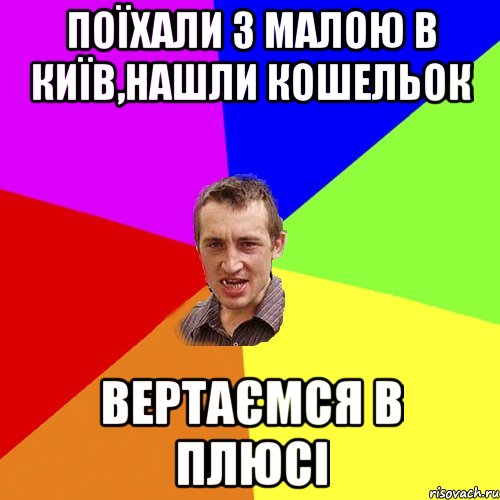 ПОЇХАЛИ З МАЛОЮ В КИЇВ,НАШЛИ КОШЕЛЬОК

ВЕРТАЄМСЯ В ПЛЮСІ

risovach.ru